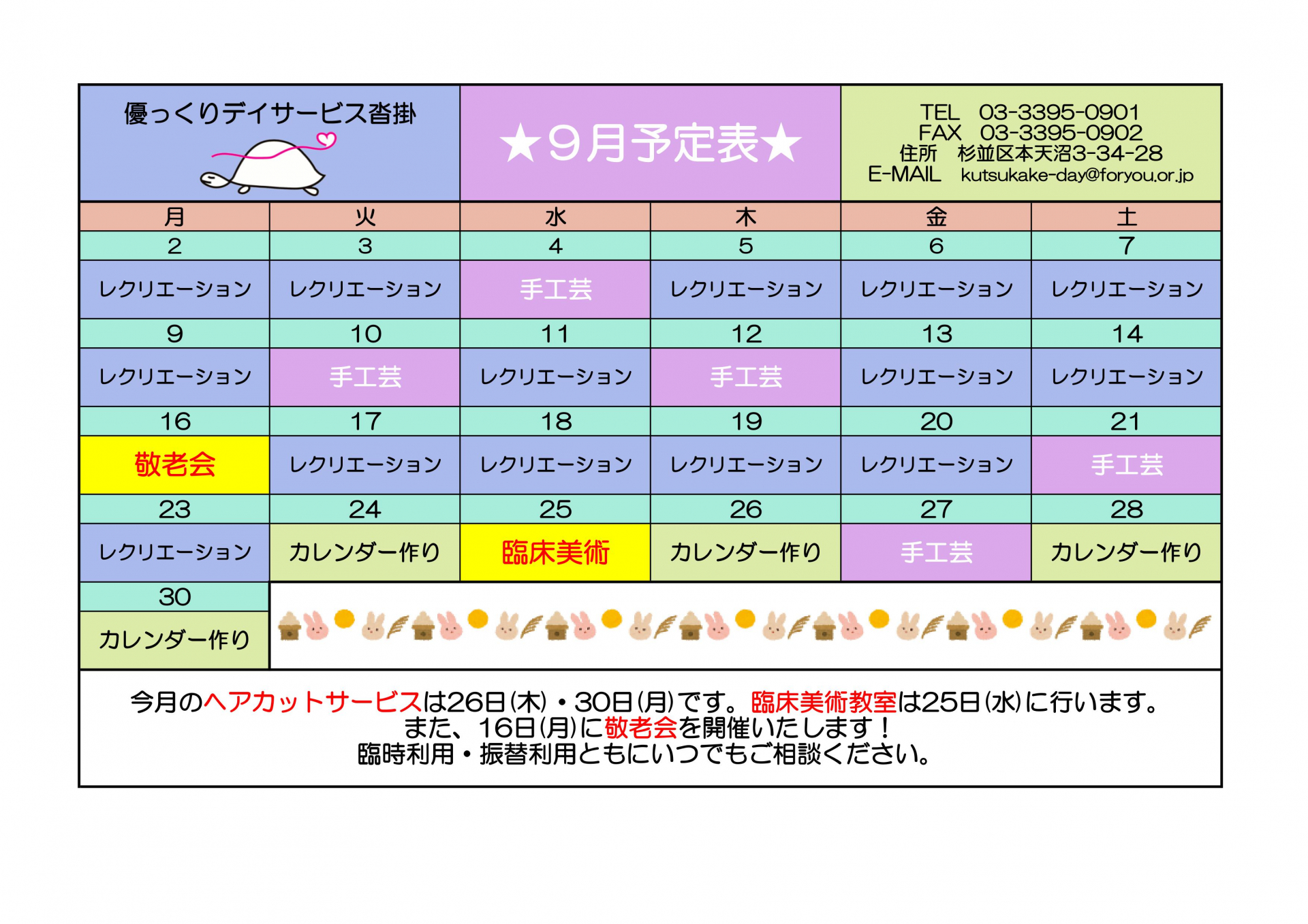 優っくりデイサービス沓掛

★9月予定表★

TEL 03-3395-0901
FAX 03-3395-0902
住所 杉並区本天沼3-34-28
E-MAIL kutsukake-day@foryou.or.jp

| 月 | 火 | 水 | 木 | 金 | 土 |
|---|---|---|---|---|---|
| 2 | 3 | 4 | 5 | 6 | 7 |
| レクリエーション | レクリエーション | 手工芸 | レクリエーション | レクリエーション | レクリエーション |
| 9 | 10 | 11 | 12 | 13 | 14 |
| レクリエーション | 手工芸 | レクリエーション | 手工芸 | レクリエーション | レクリエーション |
| 16 | 17 | 18 | 19 | 20 | 21 |
| 敬老会 | レクリエーション | レクリエーション | レクリエーション | レクリエーション | 手工芸 |
| 23 | 24 | 25 | 26 | 27 | 28 |
| レクリエーション | カレンダー作り | 臨床美術 | カレンダー作り | 手工芸 | カレンダー作り |
| 30 | | | | | |
| カレンダー作り | | | | | |

今月のヘアカットサービスは26日(木)・30日(月)です。臨床美術教室は25日(水)に行います。
また、16日(月)に敬老会を開催いたします！
臨時利用・振替利用ともにいつでもご相談ください。